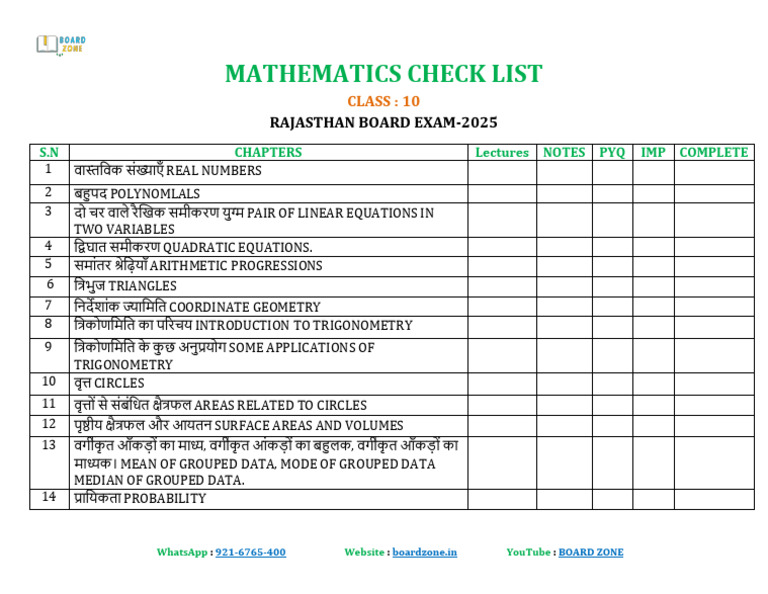 BOARD ZONE

MATHEMATICS CHECK LIST

CLASS : 10

RAJASTHAN BOARD EXAM-2025

| S.N | CHAPTERS | Lectures | NOTES | PYQ | IMP | COMPLETE |
|---|---|---|---|---|---|---|
| 1 | वास्तविक संख्याएँ REAL NUMBERS | | | | | |
| 2 | बहुपद POLYNOMLALS | | | | | |
| 3 | दो चर वाले रैखिक समीकरण युग्म PAIR OF LINEAR EQUATIONS IN TWO VARIABLES | | | | | |
| 4 | द्विघात समीकरण QUADRATIC EQUATIONS. | | | | | |
| 5 | समांतर श्रेढ़ियाँ ARITHMETIC PROGRESSIONS | | | | | |
| 6 | त्रिभुज TRIANGLES | | | | | |
| 7 | निर्देशांक ज्यामिति COORDINATE GEOMETRY | | | | | |
| 8 | त्रिकोणमिति का परिचय INTRODUCTION TO TRIGONOMETRY | | | | | |
| 9 | त्रिकोणमिति के कुछ अनुप्रयोग SOME APPLICATIONS OF TRIGONOMETRY | | | | | |
| 10 | वृत्त CIRCLES | | | | | |
| 11 | वृत्तों से संबंधित क्षेत्रफल AREAS RELATED TO CIRCLES | | | | | |
| 12 | पृष्ठीय क्षेत्रफल और आयतन SURFACE AREAS AND VOLUMES | | | | | |
| 13 | वर्गीकृत आँकड़ों का माध्य, वर्गीकृत आंकड़ों का बहुलक, वर्गीकृत आँकड़ों का माध्यक। MEAN OF GROUPED DATA, MODE OF GROUPED DATA MEDIAN OF GROUPED DATA. | | | | | |
| 14 | प्रायिकता PROBABILITY | | | | | |

WhatsApp : 921-6765-400 Website : boardzone.in YouTube : BOARD ZONE